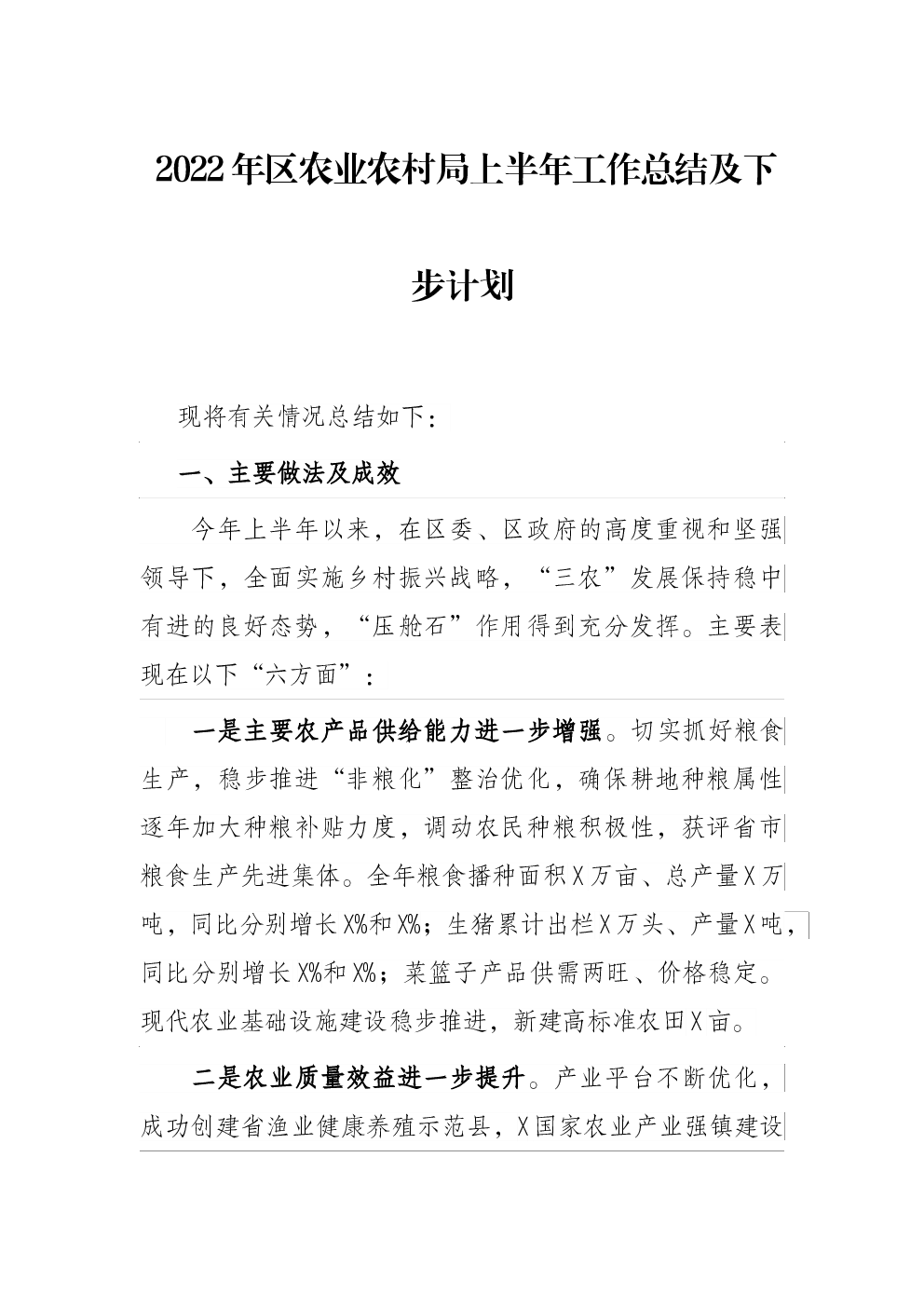 2022年区农业农村局上半年工作总结及下步计划

现将有关情况总结如下：

一、主要做法及成效

今年上半年以来，在区委、区政府的高度重视和坚强领导下，全面实施乡村振兴战略，“三农”发展保持稳中有进的良好态势，“压舱石”作用得到充分发挥。主要表现在以下“六方面”：

一是主要农产品供给能力进一步增强。切实抓好粮食生产，稳步推进“非粮化”整治优化，确保耕地种粮属性逐年加大种粮补贴力度，调动农民种粮积极性，获评省市粮食生产先进集体。全年粮食播种面积X万亩、总产量X万吨，同比分别增长X%和X%；生猪累计出栏X万头、产量X吨，同比分别增长X%和X%；菜篮子产品供需两旺、价格稳定。现代农业基础设施建设稳步推进，新建高标准农田X亩。

二是农业质量效益进一步提升。产业平台不断优化，成功创建省渔业健康养殖示范县，X国家农业产业强镇建设